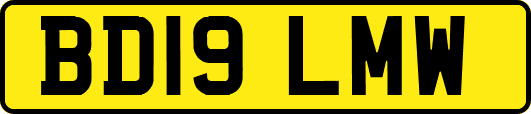 BD19 LMW